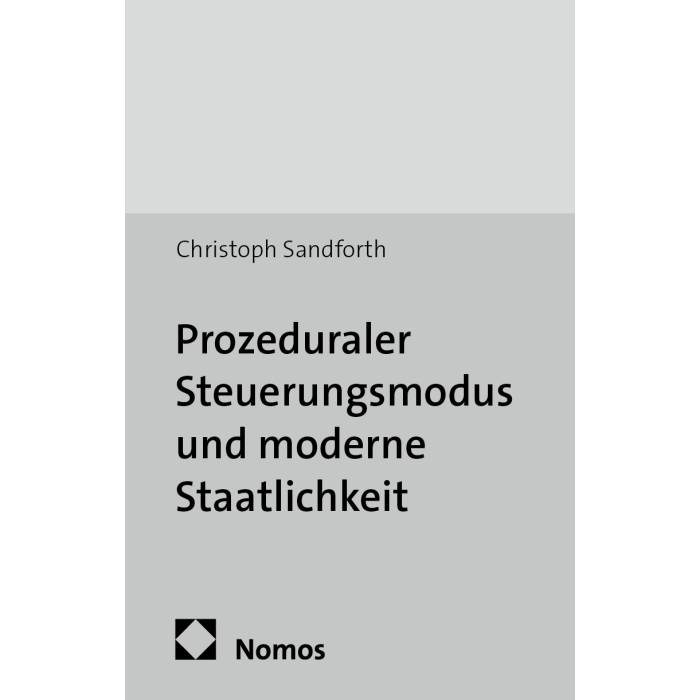 Christoph Sandforth

Prozeduraler Steuerungsmodus und moderne Staatlichkeit

Nomos